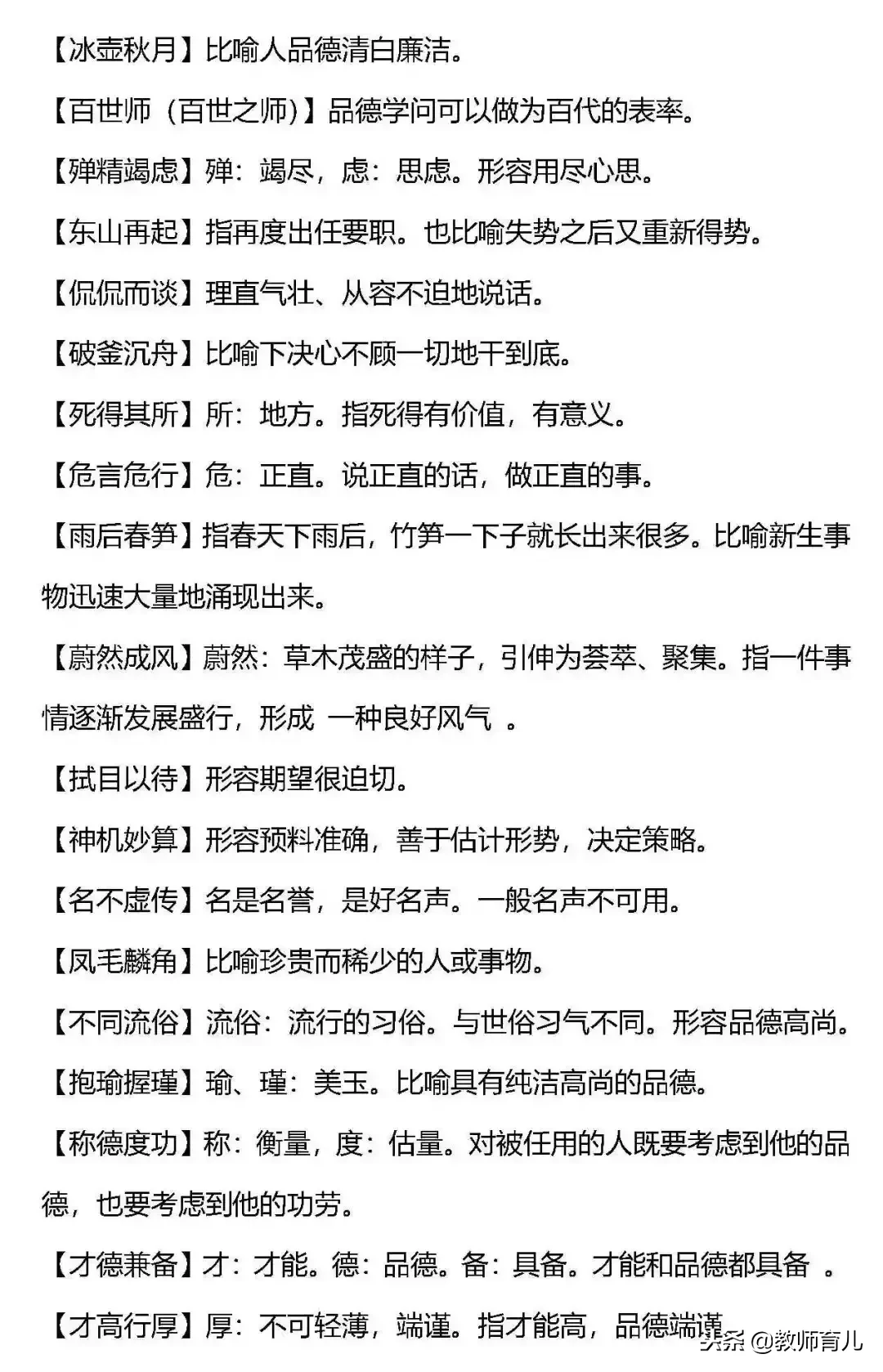 【冰壶秋月】比喻人品德清白廉洁。

【百世师（百世之师）】品德学问可以做为百代的表率。

【殚精竭虑】殚：竭尽，虑：思虑。形容用尽心思。

【东山再起】指再度出任要职。也比喻失势之后又重新得势。

【侃侃而谈】理直气壮、从容不迫地说话。

【破釜沉舟】比喻下决心不顾一切地干到底。

【死得其所】所：地方。指死得有价值，有意义。

【危言危行】危：正直。说正直的话，做正直的事。

【雨后春笋】指春天下雨后，竹笋一下子就长出来很多。比喻新生事物迅速大量地涌现出来。

【蔚然成风】蔚然：草木茂盛的样子，引伸为荟萃、聚集。指一件事情逐渐发展盛行，形成 一种良好风气 。

【拭目以待】形容期望很迫切。

【神机妙算】形容预料准确，善于估计形势，决定策略。

【名不虚传】名是名誉，是好名声。一般名声不可用。

【凤毛麟角】比喻珍贵而稀少的人或事物。

【不同流俗】流俗：流行的习俗。与世俗习气不同。形容品德高尚。

【抱瑜握瑾】瑜、瑾：美玉。比喻具有纯洁高尚的品德。

【称德度功】称：衡量，度：估量。对被任用的人既要考虑到他的品德，也要考虑到他的功劳。

【才德兼备】才：才能。德：品德。备：具备。才能和品德都具备 。

【才高行厚】厚：不可轻薄，端谨。指才能高，品德端谨

头条 @教师育儿